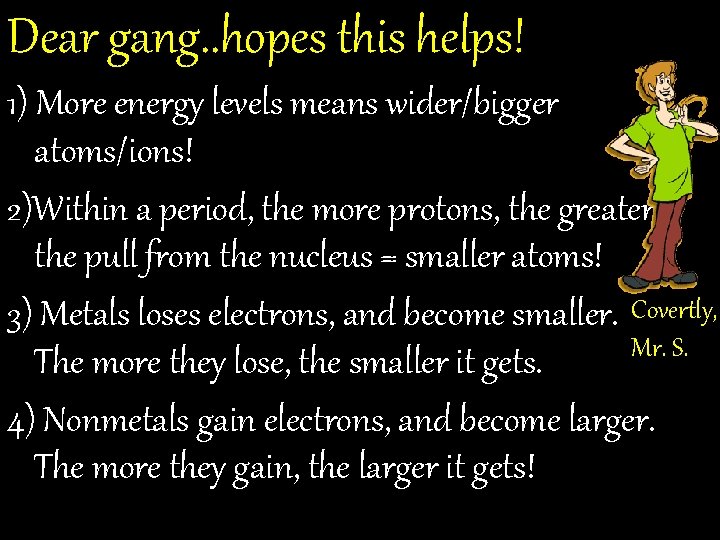 Dear gang..hopes this helps!

1) More energy levels means wider/bigger atoms/ions!

2)Within a period, the more protons, the greater the pull from the nucleus = smaller atoms!

3) Metals loses electrons, and become smaller. The more they lose, the smaller it gets.

4) Nonmetals gain electrons, and become larger. The more they gain, the larger it gets!

Covertly,
Mr. S.